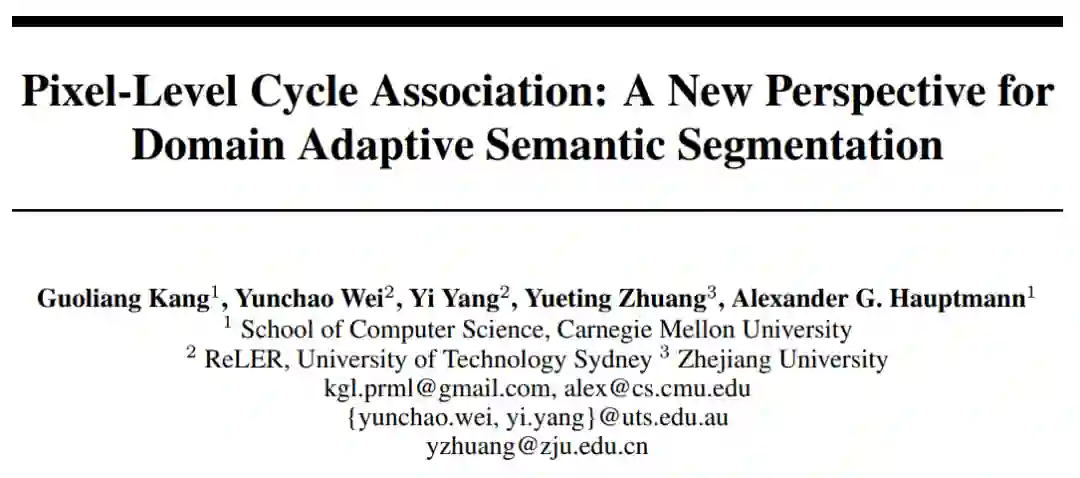 Pixel-Level Cycle Association: A New Perspective for Domain Adaptive Semantic Segmentation

Guoliang Kang$^{1}$, Yunchao Wei$^{2}$, Yi Yang$^{2}$, Yueting Zhuang$^{3}$, Alexander G. Hauptmann$^{1}$
$^{1}$ School of Computer Science, Carnegie Mellon University
$^{2}$ ReLER, University of Technology Sydney $^{3}$ Zhejiang University
kgl.prml@gmail.com, alex@cs.cmu.edu
{yunchao.wei, yi.yang}@uts.edu.au
yzhuang@zju.edu.cn